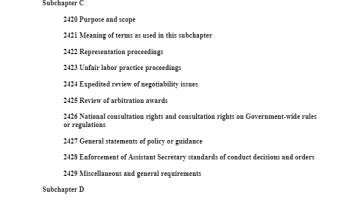 Subchapter C

2420 Purpose and scope

2421 Meaning of terms as used in this subchapter

2422 Representation proceedings

2423 Unfair labor practice proceedings

2424 Expedited review of negotiability issues

2425 Review of arbitration awards

2426 National consultation rights and consultation rights on Government-wide rules or regulations

2427 General statements of policy or guidance

2428 Enforcement of Assistant Secretary standards of conduct decisions and orders

2429 Miscellaneous and general requirements

Subchapter D